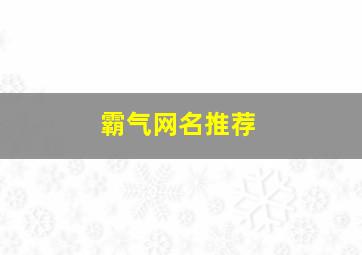 霸气网名推荐